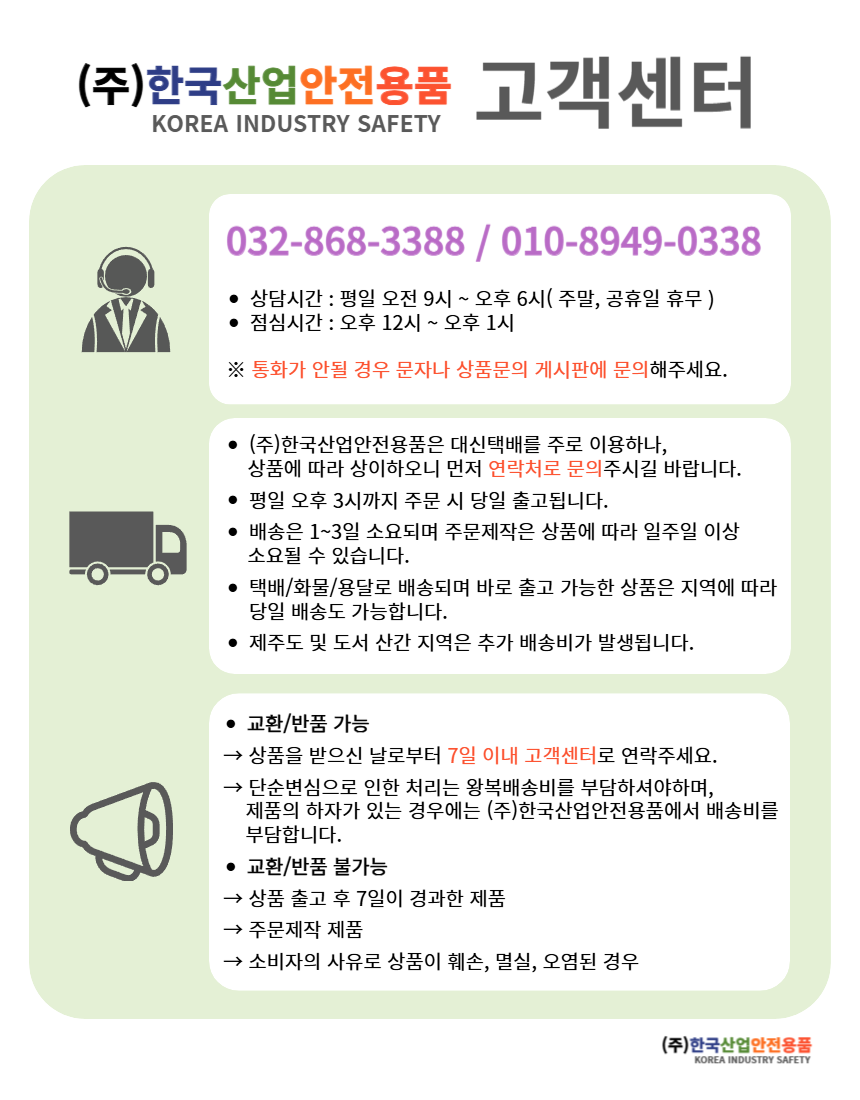 (주)한국산업안전용품
KOREA INDUSTRY SAFETY
고객센터

032-868-3388 / 010-8949-0338

• 상담시간 : 평일 오전 9시 ~ 오후 6시( 주말, 공휴일 휴무 )
• 점심시간 : 오후 12시 ~ 오후 1시

※ 통화가 안될 경우 문자나 상품문의 게시판에 문의해주세요.

• (주)한국산업안전용품은 대신택배를 주로 이용하나, 상품에 따라 상이하오니 먼저 연락처로 문의주시길 바랍니다.
• 평일 오후 3시까지 주문 시 당일 출고됩니다.
• 배송은 1~3일 소요되며 주문제작은 상품에 따라 일주일 이상 소요될 수 있습니다.
• 택배/화물/용달로 배송되며 바로 출고 가능한 상품은 지역에 따라 당일 배송도 가능합니다.
• 제주도 및 도서 산간 지역은 추가 배송비가 발생됩니다.

• 교환/반품 가능
→ 상품을 받으신 날로부터 7일 이내 고객센터로 연락주세요.
→ 단순변심으로 인한 처리는 왕복배송비를 부담하셔야하며, 제품의 하자가 있는 경우에는 (주)한국산업안전용품에서 배송비를 부담합니다.
• 교환/반품 불가능
→ 상품 출고 후 7일이 경과한 제품
→ 주문제작 제품
→ 소비자의 사유로 상품이 훼손, 멸실, 오염된 경우

(주)한국산업안전용품
KOREA INDUSTRY SAFETY